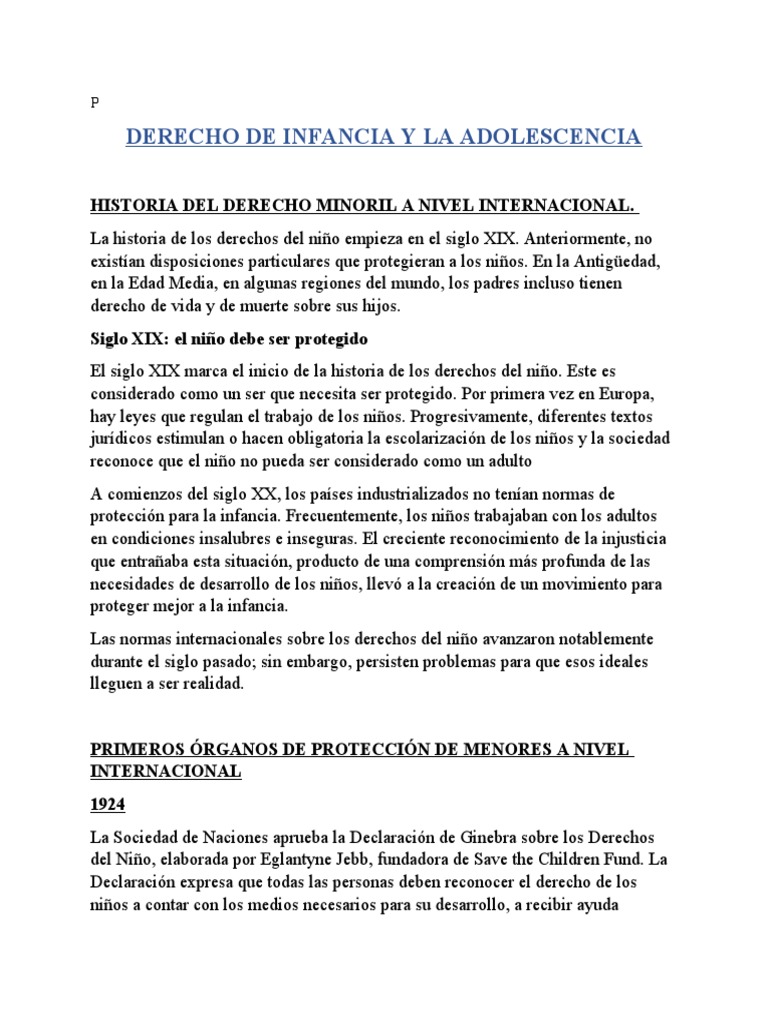 P

DERECHO DE INFANCIA Y LA ADOLESCENCIA

HISTORIA DEL DERECHO MINORIL A NIVEL INTERNACIONAL.

La historia de los derechos del niño empieza en el siglo XIX. Anteriormente, no existían disposiciones particulares que protegieran a los niños. En la Antigüedad, en la Edad Media, en algunas regiones del mundo, los padres incluso tienen derecho de vida y de muerte sobre sus hijos.

Siglo XIX: el niño debe ser protegido

El siglo XIX marca el inicio de la historia de los derechos del niño. Este es considerado como un ser que necesita ser protegido. Por primera vez en Europa, hay leyes que regulan el trabajo de los niños. Progresivamente, diferentes textos jurídicos estimulan o hacen obligatoria la escolarización de los niños y la sociedad reconoce que el niño no pueda ser considerado como un adulto

A comienzos del siglo XX, los países industrializados no tenían normas de protección para la infancia. Frecuentemente, los niños trabajaban con los adultos en condiciones insalubres e inseguras. El creciente reconocimiento de la injusticia que entrañaba esta situación, producto de una comprensión más profunda de las necesidades de desarrollo de los niños, llevó a la creación de un movimiento para proteger mejor a la infancia.

Las normas internacionales sobre los derechos del niño avanzaron notablemente durante el siglo pasado; sin embargo, persisten problemas para que esos ideales lleguen a ser realidad.

PRIMEROS ÓRGANOS DE PROTECCIÓN DE MENORES A NIVEL INTERNACIONAL

1924

La Sociedad de Naciones aprueba la Declaración de Ginebra sobre los Derechos del Niño, elaborada por Eglantyne Jebb, fundadora de Save the Children Fund. La Declaración expresa que todas las personas deben reconocer el derecho de los niños a contar con los medios necesarios para su desarrollo, a recibir ayuda